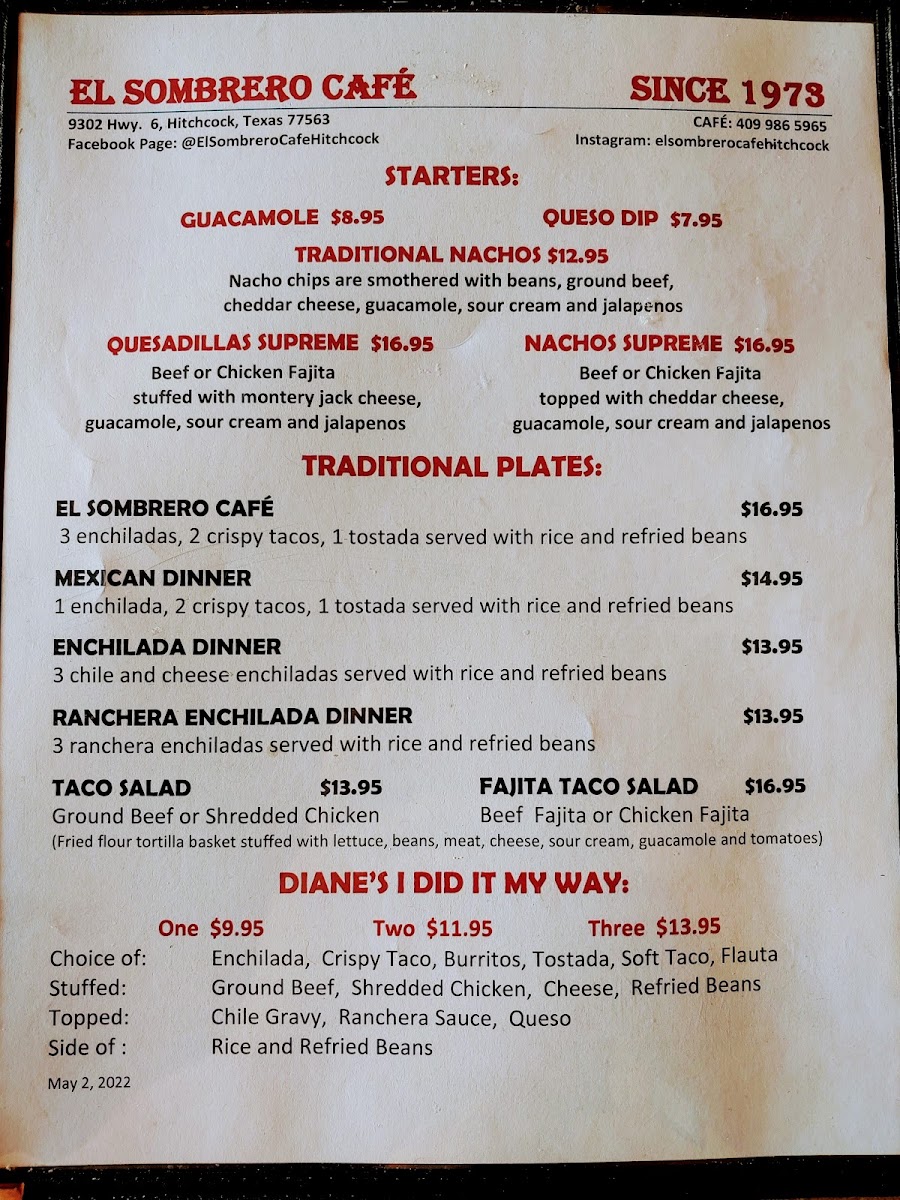 EL SOMBRERO CAFÉ

SINCE 1973

9302 Hwy. 6, Hitchcock, Texas 77563
Facebook Page: @ElSombreroCafeHitchcock

CAFÉ: 409 986 5965
Instagram: elsombrerocafehitchcock

STARTERS:

GUACAMOLE $8.95

QUESO DIP $7.95

TRADITIONAL NACHOS $12.95
Nacho chips are smothered with beans, ground beef, cheddar cheese, guacamole, sour cream and jalapenos

QUESADILLAS SUPREME $16.95
Beef or Chicken Fajita stuffed with montery jack cheese, guacamole, sour cream and jalapenos

NACHOS SUPREME $16.95
Beef or Chicken Fajita topped with cheddar cheese, guacamole, sour cream and jalapenos

TRADITIONAL PLATES:

EL SOMBRERO CAFÉ $16.95
3 enchiladas, 2 crispy tacos, 1 tostada served with rice and refried beans

MEXICAN DINNER $14.95
1 enchilada, 2 crispy tacos, 1 tostada served with rice and refried beans

ENCHILADA DINNER $13.95
3 chile and cheese enchiladas served with rice and refried beans

RANCHERA ENCHILADA DINNER $13.95
3 ranchera enchiladas served with rice and refried beans

TACO SALAD $13.95
Ground Beef or Shredded Chicken

FAJITA TACO SALAD $16.95
Beef Fajita or Chicken Fajita

(Fried flour tortilla basket stuffed with lettuce, beans, meat, cheese, sour cream, guacamole and tomatoes)

DIANE'S I DID IT MY WAY:

One $9.95 Two $11.95 Three $13.95

Choice of: Enchilada, Crispy Taco, Burritos, Tostada, Soft Taco, Flauta
Stuffed: Ground Beef, Shredded Chicken, Cheese, Refried Beans
Topped: Chile Gravy, Ranchera Sauce, Queso
Side of : Rice and Refried Beans

May 2, 2022